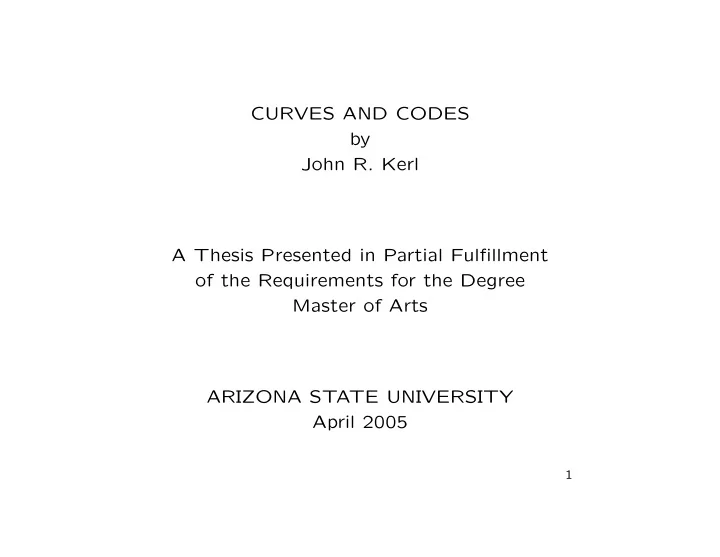 CURVES AND CODES
by
John R. Kerl

A Thesis Presented in Partial Fulfillment
of the Requirements for the Degree
Master of Arts

ARIZONA STATE UNIVERSITY
April 2005

1